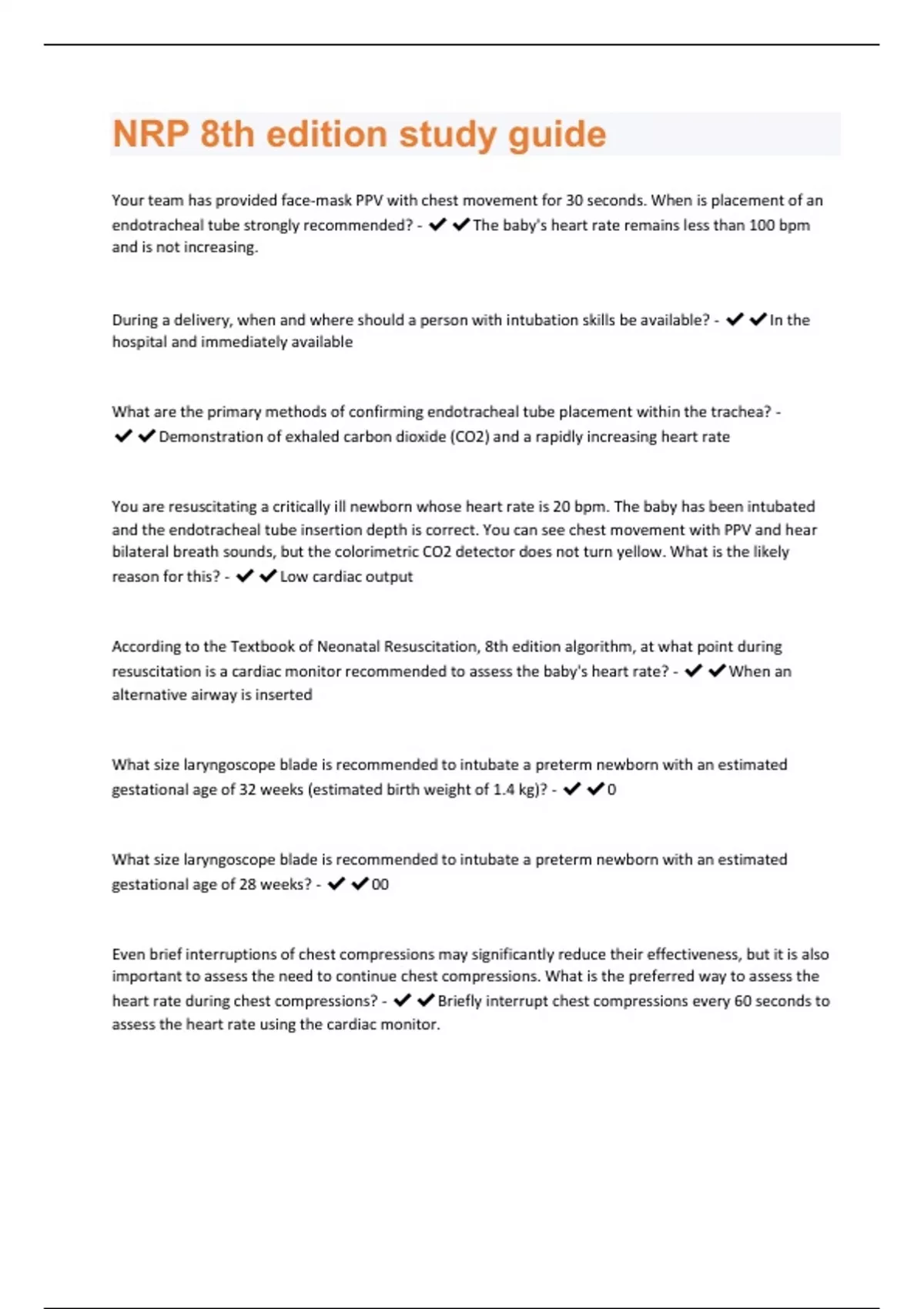 NRP 8th edition study guide

Your team has provided face-mask PPV with chest movement for 30 seconds. When is placement of an endotracheal tube strongly recommended? - ✔✔The baby's heart rate remains less than 100 bpm and is not increasing.

During a delivery, when and where should a person with intubation skills be available? - ✔✔In the hospital and immediately available

What are the primary methods of confirming endotracheal tube placement within the trachea? - ✔✔Demonstration of exhaled carbon dioxide (CO2) and a rapidly increasing heart rate

You are resuscitating a critically ill newborn whose heart rate is 20 bpm. The baby has been intubated and the endotracheal tube insertion depth is correct. You can see chest movement with PPV and hear bilateral breath sounds, but the colorimetric CO2 detector does not turn yellow. What is the likely reason for this? - ✔✔Low cardiac output

According to the Textbook of Neonatal Resuscitation, 8th edition algorithm, at what point during resuscitation is a cardiac monitor recommended to assess the baby's heart rate? - ✔✔When an alternative airway is inserted

What size laryngoscope blade is recommended to intubate a preterm newborn with an estimated gestational age of 32 weeks (estimated birth weight of 1.4 kg)? - ✔✔0

What size laryngoscope blade is recommended to intubate a preterm newborn with an estimated gestational age of 28 weeks? - ✔✔00

Even brief interruptions of chest compressions may significantly reduce their effectiveness, but it is also important to assess the need to continue chest compressions. What is the preferred way to assess the heart rate during chest compressions? - ✔✔Briefly interrupt chest compressions every 60 seconds to assess the heart rate using the cardiac monitor.